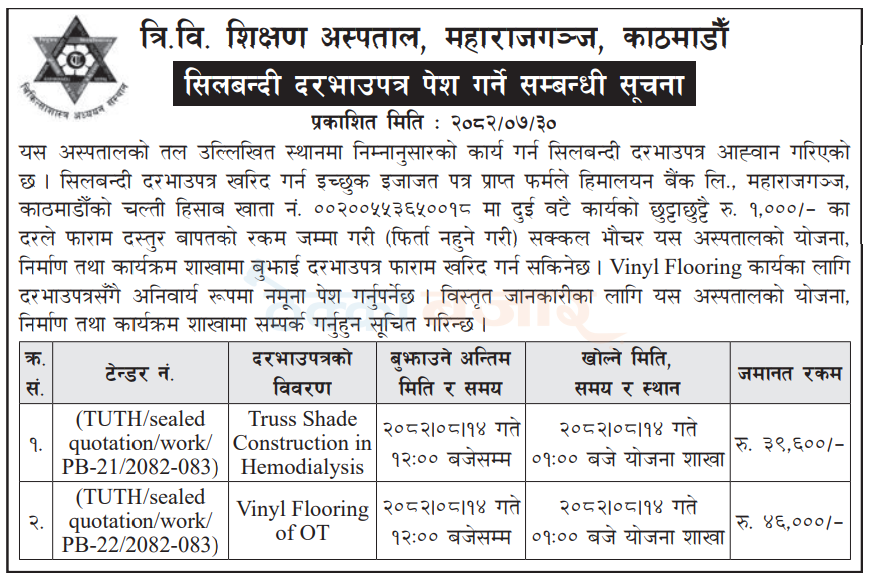 त्रि.वि. शिक्षण अस्पताल, महाराजगञ्ज, काठमाडौँ

सिलबन्दी दरभाउपत्र पेश गर्ने सम्बन्धी सूचना

प्रकाशित मिति : २०८२/०७/३०

यस अस्पतालको तल उल्लिखित स्थानमा निम्नानुसारको कार्य गर्न सिलबन्दी दरभाउपत्र आह्वान गरिएको छ । सिलबन्दी दरभाउपत्र खरिद गर्न इच्छुक इजाजत पत्र प्राप्त फर्मले हिमालयन बैंक लि., महाराजगञ्ज, काठमाडौँको चल्ती हिसाब खाता नं. ००२००५५३६५००१८ मा दुई वटै कार्यको छुट्टाछुट्टै रु. १,०००/- का दरले फाराम दस्तुर बापतको रकम जम्मा गरी (फिर्ता नहुने गरी) सक्कल भौचर यस अस्पतालको योजना, निर्माण तथा कार्यक्रम शाखामा बुझाई दरभाउपत्र फाराम खरिद गर्न सकिनेछ । Vinyl Flooring कार्यका लागि दरभाउपत्रसँगै अनिवार्य रूपमा नमूना पेश गर्नुपर्नेछ । विस्तृत जानकारीका लागि यस अस्पतालको योजना, निर्माण तथा कार्यक्रम शाखामा सम्पर्क गर्नुहुन सूचित गरिन्छ ।

| क्र. सं. | टेन्डर नं. | दरभाउपत्रको विवरण | बुझाउने अन्तिम मिति र समय | खोल्ने मिति, समय र स्थान | जमानत रकम |
|---|---|---|---|---|---|
| १. | (TUTH/sealed quotation/work/ PB-21/2082-083) | Truss Shade Construction in Hemodialysis | २०८२।०८।१४ गते १२:०० बजेसम्म | २०८२।०८।१४ गते ०१:०० बजे योजना शाखा | रु. ३९,६००/- |
| २. | (TUTH/sealed quotation/work/ PB-22/2082-083) | Vinyl Flooring of OT | २०८२।०८।१४ गते १२:०० बजेसम्म | २०८२।०८।१४ गते ०१:०० बजे योजना शाखा | रु. ४६,०००/- |